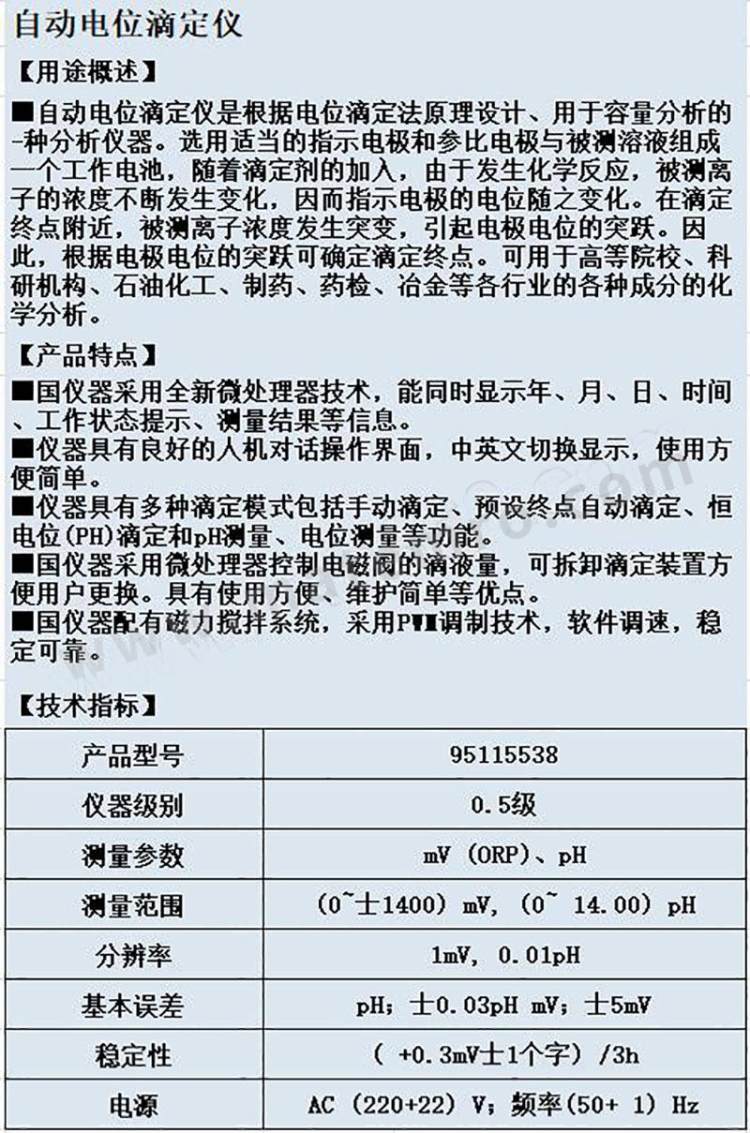 自动电位滴定仪

【用途概述】

■自动电位滴定仪是根据电位滴定法原理设计、用于容量分析的-种分析仪器。选用适当的指示电极和参比电极与被测溶液组成一个工作电池，随着滴定剂的加入，由于发生化学反应，被测离子的浓度不断发生变化，因而指示电极的电位随之变化。在滴定终点附近，被测离子浓度发生突变，引起电极电位的突跃。因此，根据电极电位的突跃可确定滴定终点。可用于高等院校、科研机构、石油化工、制药、药检、冶金等各行业的各种成分的化学分析。

【产品特点】

■国仪器采用全新微处理器技术，能同时显示年、月、日、时间、工作状态提示、测量结果等信息。
■仪器具有良好的人机对话操作界面，中英文切换显示，使用方便简单。
■仪器具有多种滴定模式包括手动滴定、预设终点自动滴定、恒电位(PH)滴定和pH测量、电位测量等功能。
■国仪器采用微处理器控制电磁阀的滴液量，可拆卸滴定装置方便用户更换。具有使用方便、维护简单等优点。
■国仪器配有磁力搅拌系统，采用PWM调制技术，软件调速，稳定可靠。

【技术指标】

| 产品型号 | 95115538 |
|---|---|
| 仪器级别 | 0.5级 |
| 测量参数 | mV (ORP)、pH |
| 测量范围 | (0~士1400) mV, (0~ 14.00) pH |
| 分辨率 | 1mV, 0.01pH |
| 基本误差 | pH; 士0.03pH mV; 士5mV |
| 稳定性 | ( +0.3mV士1个字) /3h |
| 电源 | AC (220+22) V; 频率(50+ 1) Hz |